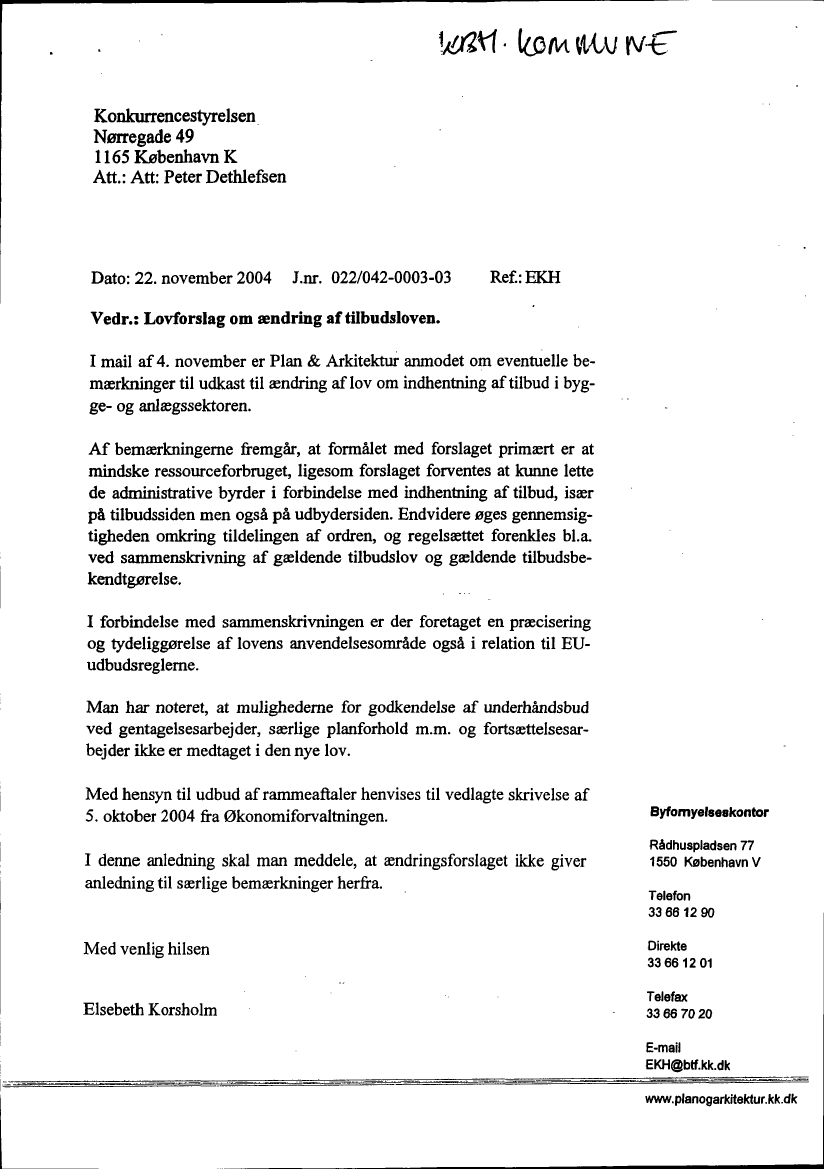 KBH. KOMMUNE

Konkurrencestyrelsen
Nørregade 49
1165 København K
Att.: Att: Peter Dethlefsen

Dato: 22. november 2004 J.nr. 022/042-0003-03 Ref.: EKH

Vedr.: Lovforslag om ændring af tilbudsloven.

I mail af 4. november er Plan & Arkitektur anmodet om eventuelle bemærkninger til udkast til ændring af lov om indhentning af tilbud i bygge- og anlægssektoren.

Af bemærkningerne fremgår, at formålet med forslaget primært er at mindske ressourceforbruget, ligesom forslaget forventes at kunne lette de administrative byrder i forbindelse med indhentning af tilbud, især på tilbudssiden men også på udbydersiden. Endvidere øges gennemsigtigheden omkring tildelingen af ordren, og regelsættet forenkles bl.a. ved sammenskrivning af gældende tilbudslov og gældende tilbudsbekendtgørelse.

I forbindelse med sammenskrivningen er der foretaget en præcisering og tydeliggørelse af lovens anvendelsesområde også i relation til EU-udbudsreglerne.

Man har noteret, at mulighederne for godkendelse af underhåndsbud ved gentagelsesarbejder, særlige planforhold m.m. og fortsættelsesarbejder ikke er medtaget i den nye lov.

Med hensyn til udbud af rammeaftaler henvises til vedlagte skrivelse af 5. oktober 2004 fra Økonomiforvaltningen.

I denne anledning skal man meddele, at ændringsforslaget ikke giver anledning til særlige bemærkninger herfra.

Med venlig hilsen

Elsebeth Korsholm

Byfornyelseskontor

Rådhuspladsen 77
1550 København V

Telefon
33 66 12 90

Direkte
33 66 12 01

Telefax
33 66 70 20

E-mail
EKH@btf.kk.dk

www.planogarkitektur.kk.dk